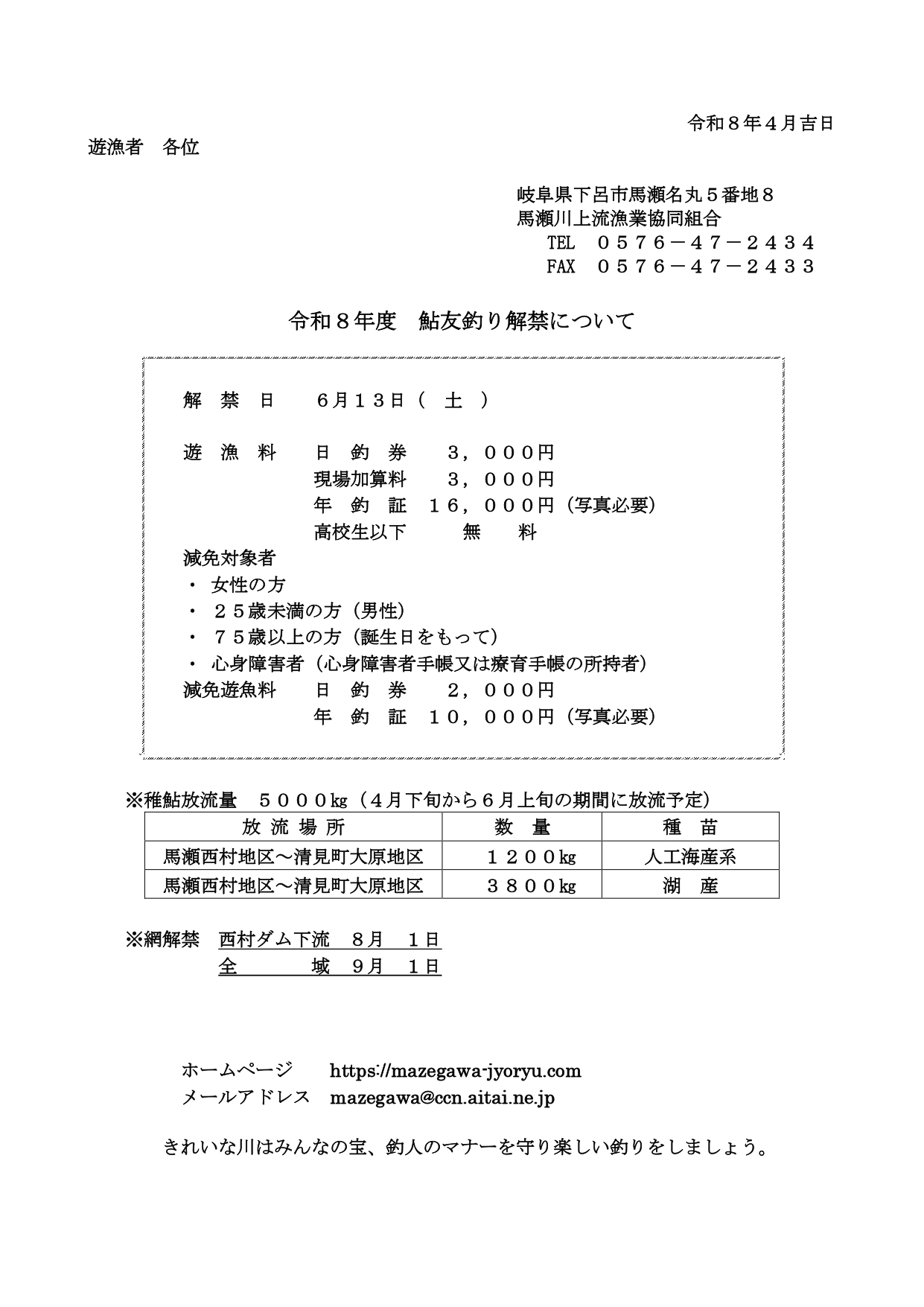 令和８年４月吉日

遊漁者　各位

岐阜県下呂市馬瀬名丸５番地８
馬瀬川上流漁業協同組合
TEL　０５７６－４７－２４３４
FAX　０５７６－４７－２４３３

令和８年度　鮎友釣り解禁について

解　禁　日　　６月１３日（ 土 ）

遊　漁　料　　日　釣　券　　３，０００円
現場加算料　　３，０００円
年　釣　証　１６，０００円（写真必要）
高校生以下　　　無　　料

減免対象者
・ 女性の方
・ ２５歳未満の方（男性）
・ ７５歳以上の方（誕生日をもって）
・ 心身障害者（心身障害者手帳又は療育手帳の所持者）
減免遊魚料　　日　釣　券　　２，０００円
年　釣　証　１０，０００円（写真必要）

※稚鮎放流量　５０００kg（４月下旬から６月上旬の期間に放流予定）

| 放 流 場 所 | 数　量 | 種　苗 |
|---|---|---|
| 馬瀬西村地区～清見町大原地区 | １２００kg | 人工海産系 |
| 馬瀬西村地区～清見町大原地区 | ３８００kg | 湖　産 |

※網解禁　西村ダム下流　８月　１日
全　　　域　９月　１日

ホームページ　　https://mazegawa-jyoryu.com
メールアドレス　mazegawa@ccn.aitai.ne.jp

きれいな川はみんなの宝、釣人のマナーを守り楽しい釣りをしましょう。